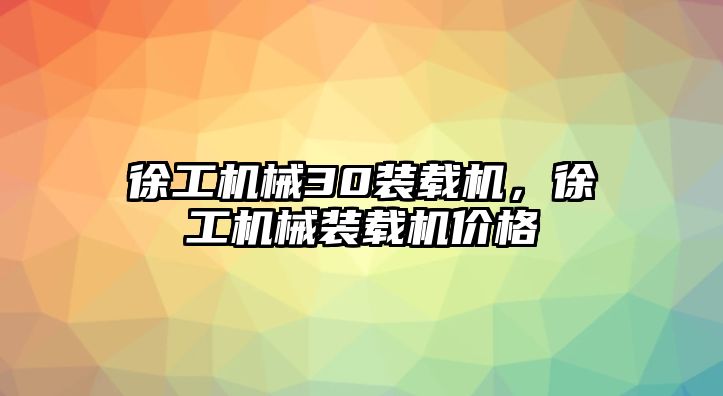 徐工机械30装载机，徐工机械装载机价格